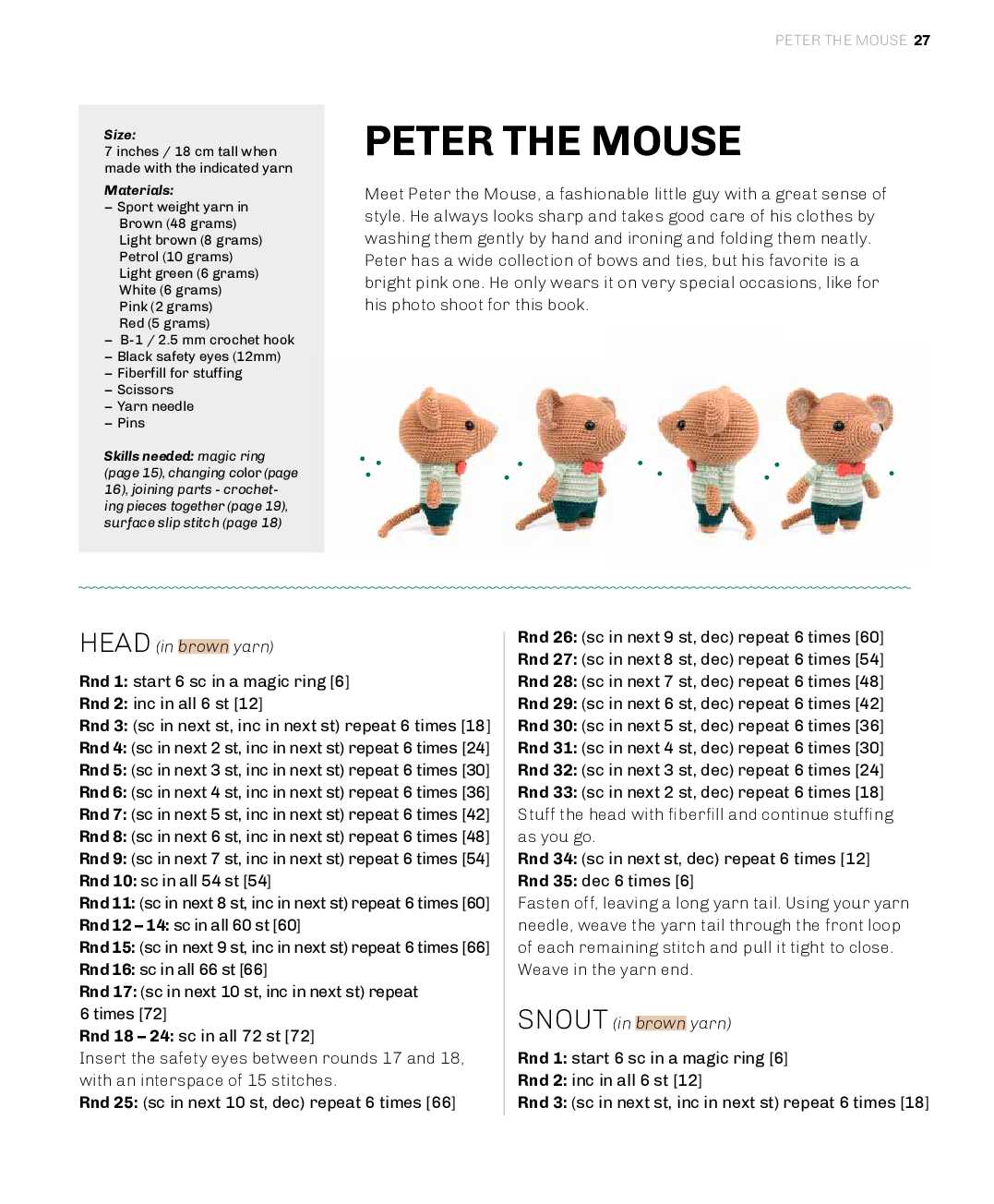 PETER THE MOUSE 27

Size:
7 inches / 18 cm tall when made with the indicated yarn

Materials:
– Sport weight yarn in
Brown (48 grams)
Light brown (8 grams)
Petrol (10 grams)
Light green (6 grams)
White (6 grams)
Pink (2 grams)
Red (5 grams)
– B-1 / 2.5 mm crochet hook
– Black safety eyes (12mm)
– Fiberfill for stuffing
– Scissors
– Yarn needle
– Pins

Skills needed: magic ring (page 15), changing color (page 16), joining parts - crocheting pieces together (page 19), surface slip stitch (page 18)

PETER THE MOUSE

Meet Peter the Mouse, a fashionable little guy with a great sense of style. He always looks sharp and takes good care of his clothes by washing them gently by hand and ironing and folding them neatly. Peter has a wide collection of bows and ties, but his favorite is a bright pink one. He only wears it on very special occasions, like for his photo shoot for this book.

HEAD (in brown yarn)

Rnd 1: start 6 sc in a magic ring [6]
Rnd 2: inc in all 6 st [12]
Rnd 3: (sc in next st, inc in next st) repeat 6 times [18]
Rnd 4: (sc in next 2 st, inc in next st) repeat 6 times [24]
Rnd 5: (sc in next 3 st, inc in next st) repeat 6 times [30]
Rnd 6: (sc in next 4 st, inc in next st) repeat 6 times [36]
Rnd 7: (sc in next 5 st, inc in next st) repeat 6 times [42]
Rnd 8: (sc in next 6 st, inc in next st) repeat 6 times [48]
Rnd 9: (sc in next 7 st, inc in next st) repeat 6 times [54]
Rnd 10: sc in all 54 st [54]
Rnd 11: (sc in next 8 st, inc in next st) repeat 6 times [60]
Rnd 12 – 14: sc in all 60 st [60]
Rnd 15: (sc in next 9 st, inc in next st) repeat 6 times [66]
Rnd 16: sc in all 66 st [66]
Rnd 17: (sc in next 10 st, inc in next st) repeat 6 times [72]
Rnd 18 – 24: sc in all 72 st [72]
Insert the safety eyes between rounds 17 and 18, with an interspace of 15 stitches.
Rnd 25: (sc in next 10 st, dec) repeat 6 times [66]
Rnd 26: (sc in next 9 st, dec) repeat 6 times [60]
Rnd 27: (sc in next 8 st, dec) repeat 6 times [54]
Rnd 28: (sc in next 7 st, dec) repeat 6 times [48]
Rnd 29: (sc in next 6 st, dec) repeat 6 times [42]
Rnd 30: (sc in next 5 st, dec) repeat 6 times [36]
Rnd 31: (sc in next 4 st, dec) repeat 6 times [30]
Rnd 32: (sc in next 3 st, dec) repeat 6 times [24]
Rnd 33: (sc in next 2 st, dec) repeat 6 times [18]
Stuff the head with fiberfill and continue stuffing as you go.
Rnd 34: (sc in next st, dec) repeat 6 times [12]
Rnd 35: dec 6 times [6]
Fasten off, leaving a long yarn tail. Using your yarn needle, weave the yarn tail through the front loop of each remaining stitch and pull it tight to close. Weave in the yarn end.

SNOUT (in brown yarn)

Rnd 1: start 6 sc in a magic ring [6]
Rnd 2: inc in all 6 st [12]
Rnd 3: (sc in next st, inc in next st) repeat 6 times [18]